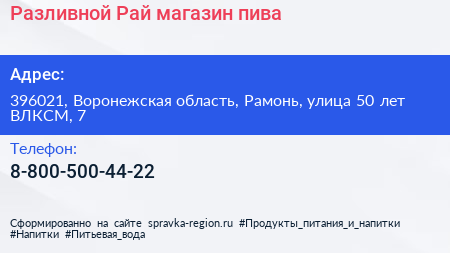 Разливной Рай магазин пива

Адрес:

396021, Воронежская область, Рамонь, улица 50 лет ВЛКСМ, 7

Телефон:

8-800-500-44-22

Сформированно на сайте spravka-region.ru #Продукты_питания_и_напитки #Напитки #Питьевая_вода